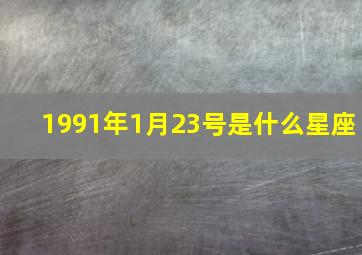 1991年1月23号是什么星座